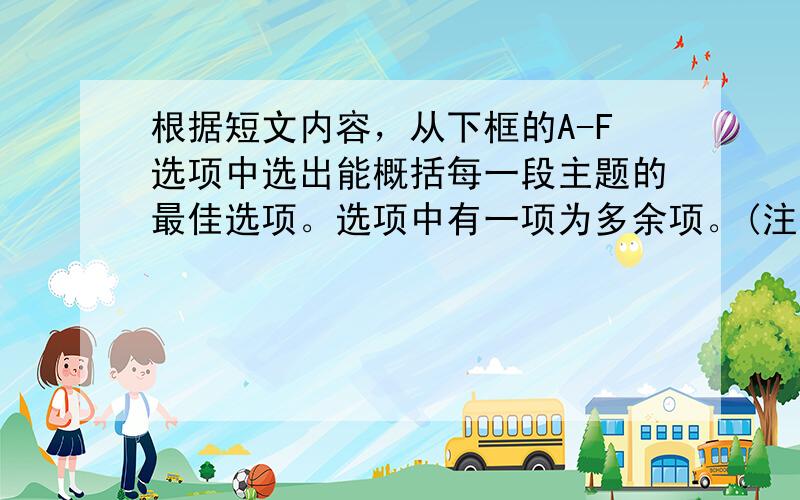 根据短文内容，从下框的A-F选项中选出能概括每一段主题的最佳选项。选项中有一项为多余项。(注

SCHOOL